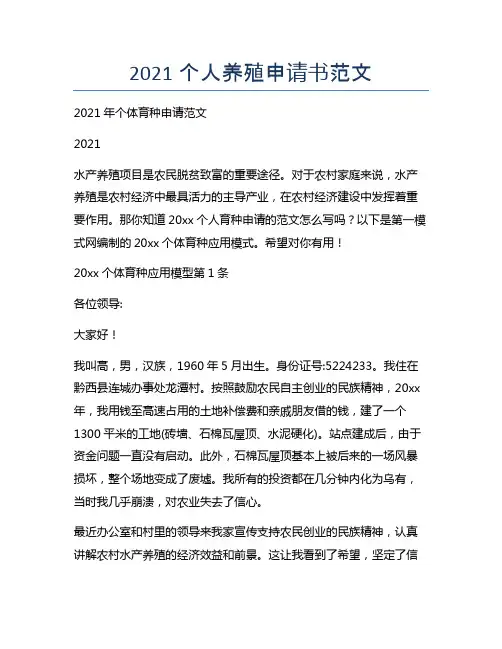 2021 个人养殖申请书范文

2021 年个体育种申请范文

2021

水产养殖项目是农民脱贫致富的重要途径。对于农村家庭来说，水产养殖是农村经济中最具活力的主导产业，在农村经济建设中发挥着重要作用。那你知道 20xx 个人育种申请的范文怎么写吗？以下是第一模式网编制的 20xx 个体育种应用模式。希望对你有用！

20xx 个体育种应用模型第 1 条

各位领导:

大家好！

我叫高，男，汉族，1960 年 5 月出生。身份证号:5224233。我住在黔西县连城办事处龙潭村。按照鼓励农民自主创业的民族精神，20xx 年，我用钱至高速占用的土地补偿费和亲戚朋友借的钱，建了一个 1300 平米的工地(砖墙、石棉瓦屋顶、水泥硬化)。站点建成后，由于资金问题一直没有启动。此外，石棉瓦屋顶基本上被后来的一场风暴损坏，整个场地变成了废墟。我所有的投资都在几分钟内化为乌有，当时我几乎崩溃，对农业失去了信心。

最近办公室和村里的领导来我家宣传支持农民创业的民族精神，认真讲解农村水产养殖的经济效益和前景。这让我看到了希望，坚定了信